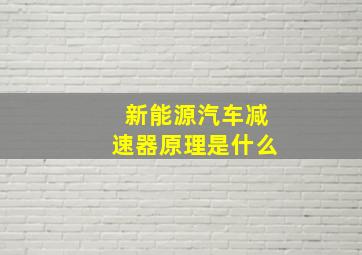 新能源汽车减速器原理是什么